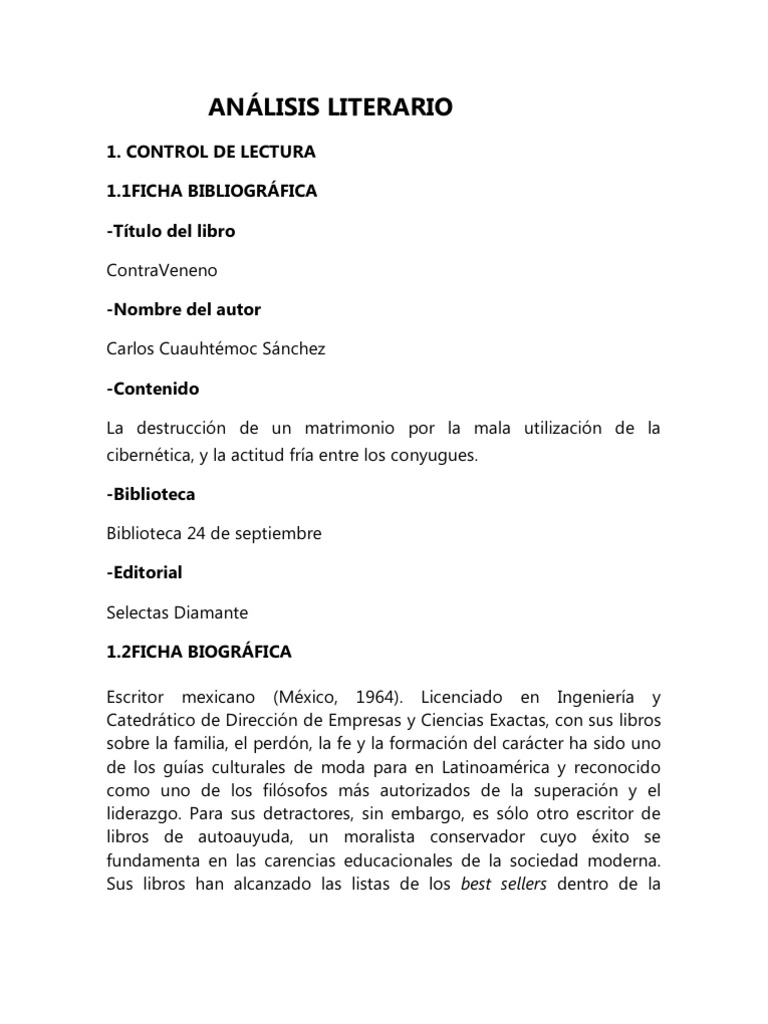 ANÁLISIS LITERARIO

1. CONTROL DE LECTURA

1.1FICHA BIBLIOGRÁFICA

-Título del libro

ContraVeneno

-Nombre del autor

Carlos Cuauhtémoc Sánchez

-Contenido

La destrucción de un matrimonio por la mala utilización de la cibernética, y la actitud fría entre los conyugues.

-Biblioteca

Biblioteca 24 de septiembre

-Editorial

Selectas Diamante

1.2FICHA BIOGRÁFICA

Escritor mexicano (México, 1964). Licenciado en Ingeniería y Catedrático de Dirección de Empresas y Ciencias Exactas, con sus libros sobre la familia, el perdón, la fe y la formación del carácter ha sido uno de los guías culturales de moda para en Latinoamérica y reconocido como uno de los filósofos más autorizados de la superación y el liderazgo. Para sus detractores, sin embargo, es sólo otro escritor de libros de autoauyuda, un moralista conservador cuyo éxito se fundamenta en las carencias educacionales de la sociedad moderna. Sus libros han alcanzado las listas de los best sellers dentro de la